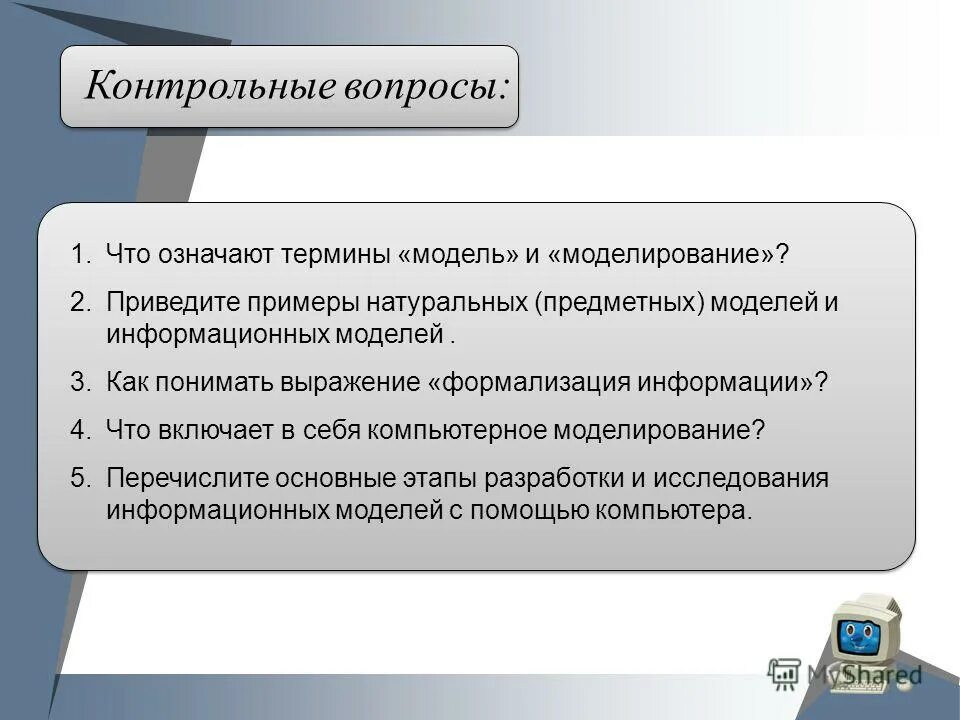 Контрольные вопросы:

1. Что означают термины «модель» и «моделирование»?

2. Приведите примеры натуральных (предметных) моделей и информационных моделей .

3. Как понимать выражение «формализация информации»?

4. Что включает в себя компьютерное моделирование?

5. Перечислите основные этапы разработки и исследования информационных моделей с помощью компьютера.

MyShared